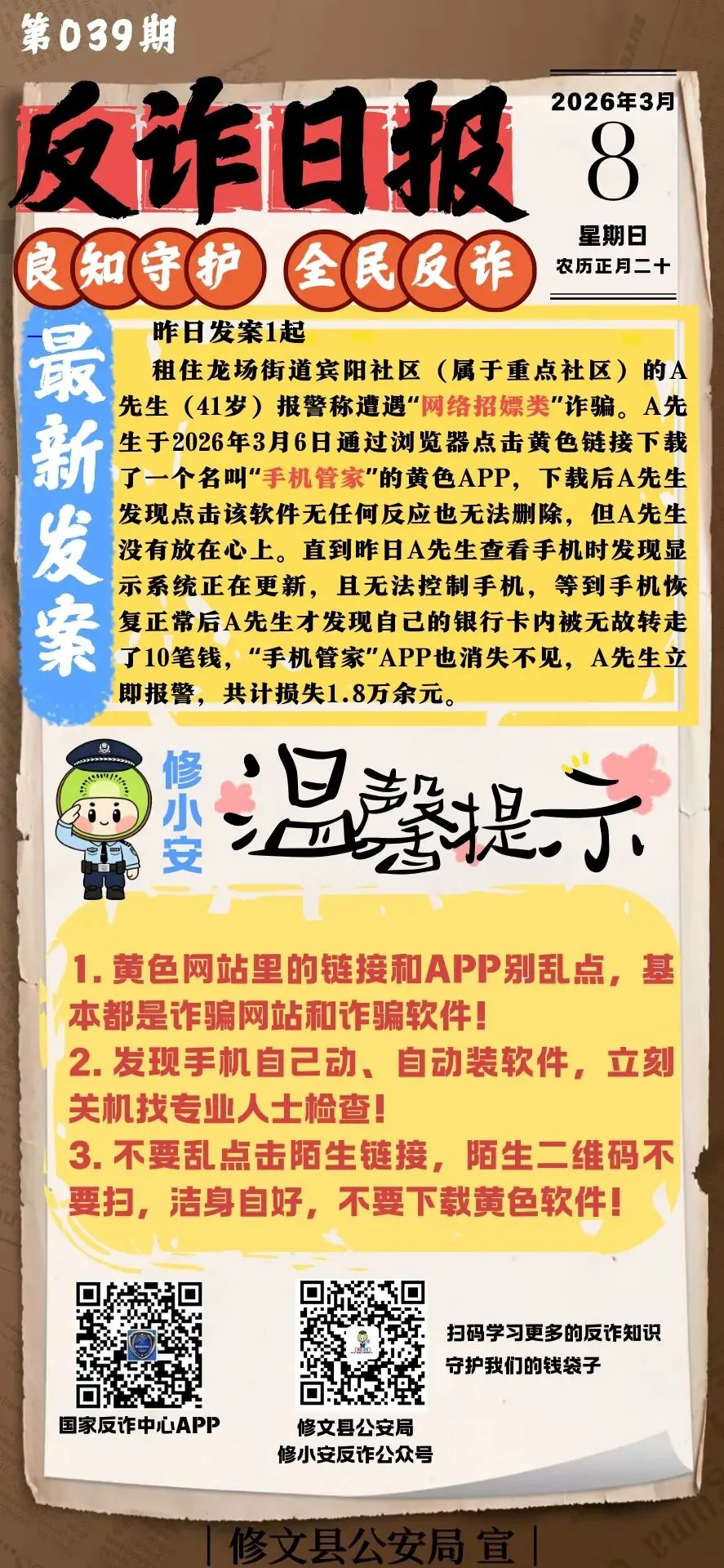 第039期

反诈日报

2026年3月
8
星期日
农历正月二十

良知守护 全民反诈

最新发案

昨日发案1起

租住龙场街道宾阳社区（属于重点社区）的A先生（41岁）报警称遭遇“网络招嫖类”诈骗。A先生于2026年3月6日通过浏览器点击黄色链接下载了一个名叫“手机管家”的黄色APP，下载后A先生发现点击该软件无任何反应也无法删除，但A先生没有放在心上。直到昨日A先生查看手机时发现显示系统正在更新，且无法控制手机，等到手机恢复正常后A先生才发现自己的银行卡内被无故转走了10笔钱，“手机管家”APP也消失不见，A先生立即报警，共计损失1.8万余元。

修小安

温馨提示

1.黄色网站里的链接和APP别乱点，基本都是诈骗网站和诈骗软件！
2.发现手机自己动、自动装软件，立刻关机找专业人士检查！
3.不要乱点击陌生链接，陌生二维码不要扫，洁身自好，不要下载黄色软件！

国家反诈中心APP

修文县公安局
修小安反诈公众号

扫码学习更多的反诈知识
守护我们的钱袋子

修文县公安局 宣